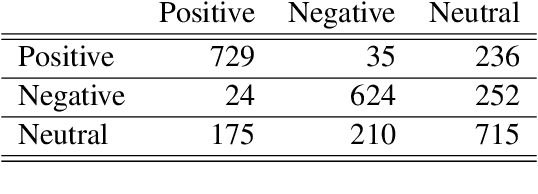 |  | Positive | Negative | Neutral |
|---|---|---|---|
| Positive | 729 | 35 | 236 |
| Negative | 24 | 624 | 252 |
| Neutral | 175 | 210 | 715 |